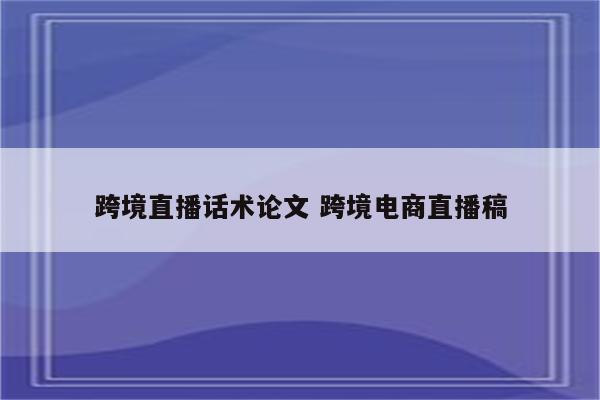 跨境直播话术论文 跨境电商直播稿